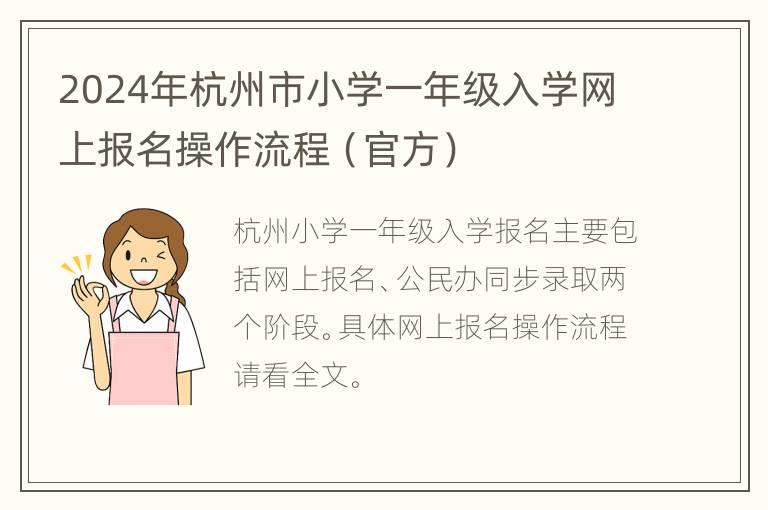 2024年杭州市小学一年级入学网上报名操作流程（官方）

杭州小学一年级入学报名主要包括网上报名、公民办同步录取两个阶段。具体网上报名操作流程请看全文。